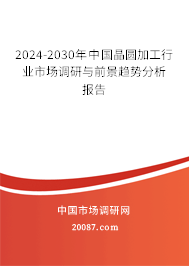 2024-2030年中国晶圆加工行业市场调研与前景趋势分析报告

中国市场调研网

20087.com